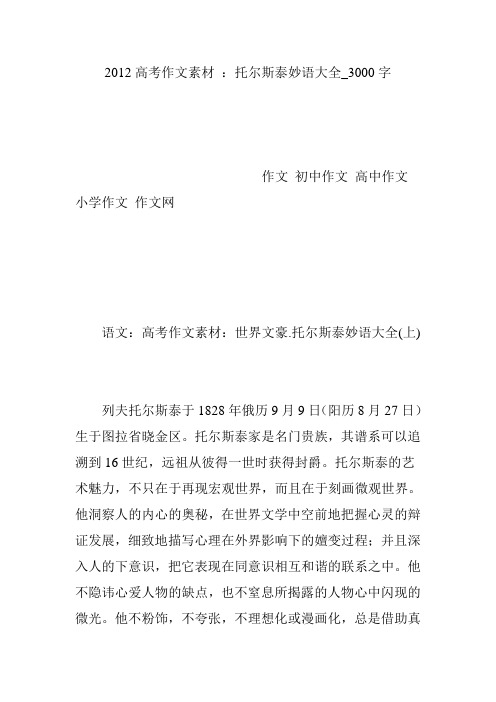 2012 高考作文素材 ：托尔斯泰妙语大全_3000 字

作文 初中作文 高中作文 小学作文 作文网

语文：高考作文素材：世界文豪.托尔斯泰妙语大全(上)

列夫托尔斯泰于 1828 年俄历 9 月 9 日(阳历 8 月 27 日）生于图拉省晓金区。托尔斯泰家是名门贵族，其谱系可以追溯到 16 世纪，远祖从彼得一世时获得封爵。托尔斯泰的艺术魅力，不只在于再现宏观世界，而且在于刻画微观世界。他洞察人的内心的奥秘，在世界文学中空前地把握心灵的辩证发展，细致地描写心理在外界影响下的嬗变过程；并且深入人的下意识，把它表现在同意识相互和谐的联系之中。他不隐讳心爱人物的缺点，也不窒息所揭露的人物心中闪现的微光。他不粉饰，不夸张，不理想化或漫画化，总是借助真